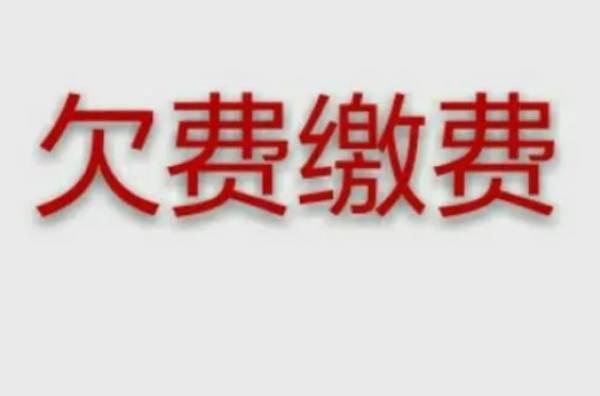 欠费缴费